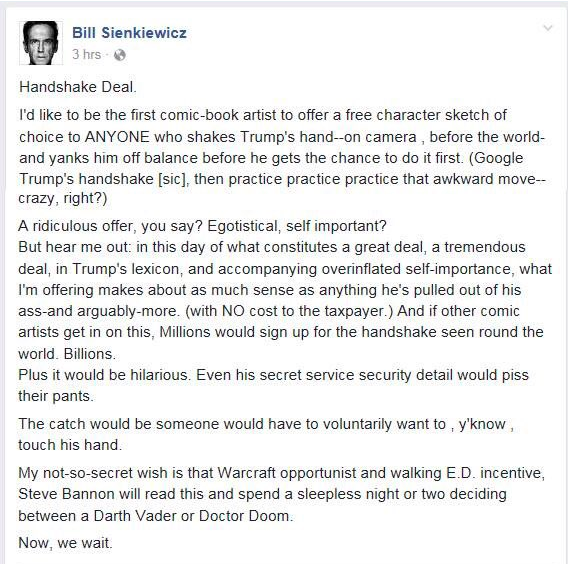 Bill Sienkiewicz
3 hrs ·

Handshake Deal.

I'd like to be the first comic-book artist to offer a free character sketch of choice to ANYONE who shakes Trump's hand--on camera , before the world- and yanks him off balance before he gets the chance to do it first. (Google Trump's handshake [sic], then practice practice practice that awkward move-- crazy, right?)

A ridiculous offer, you say? Egotistical, self important?
But hear me out: in this day of what constitutes a great deal, a tremendous deal, in Trump's lexicon, and accompanying overinflated self-importance, what I'm offering makes about as much sense as anything he's pulled out of his ass-and arguably-more. (with NO cost to the taxpayer.) And if other comic artists get in on this, Millions would sign up for the handshake seen round the world. Billions.
Plus it would be hilarious. Even his secret service security detail would piss their pants.

The catch would be someone would have to voluntarily want to , y'know , touch his hand.

My not-so-secret wish is that Warcraft opportunist and walking E.D. incentive, Steve Bannon will read this and spend a sleepless night or two deciding between a Darth Vader or Doctor Doom.

Now, we wait.